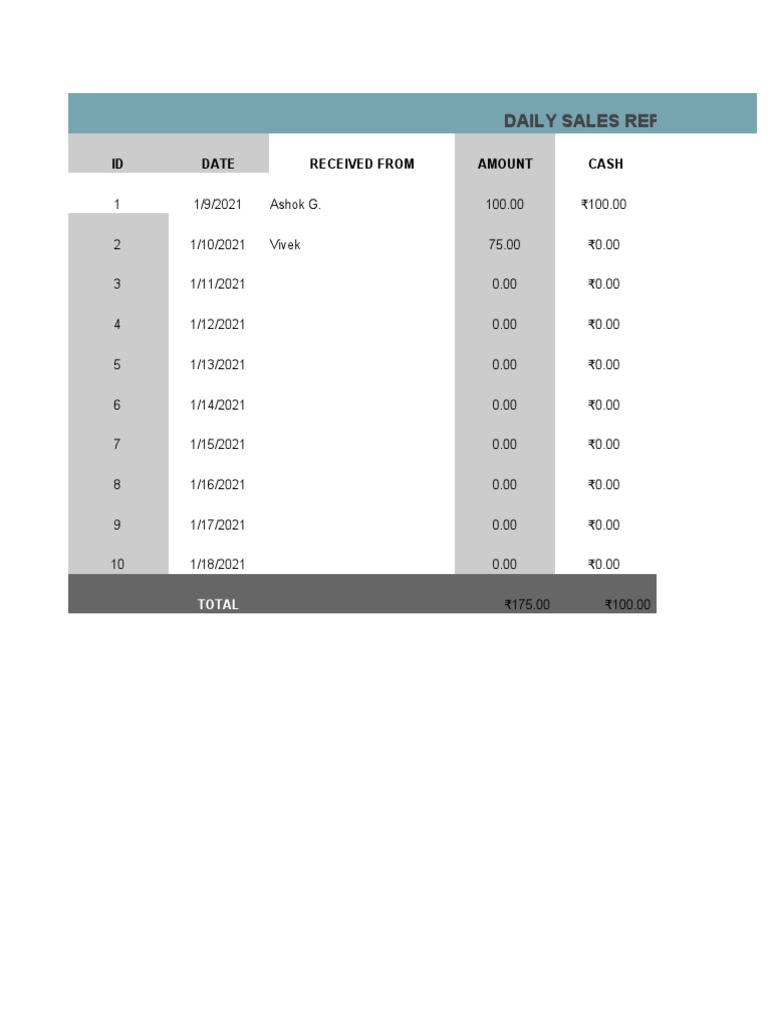 DAILY SALES REF

| ID | DATE | RECEIVED FROM | AMOUNT | CASH |
|---|---|---|---|---|
| 1 | 1/9/2021 | Ashok G. | 100.00 | ₹100.00 |
| 2 | 1/10/2021 | Vivek | 75.00 | ₹0.00 |
| 3 | 1/11/2021 | | 0.00 | ₹0.00 |
| 4 | 1/12/2021 | | 0.00 | ₹0.00 |
| 5 | 1/13/2021 | | 0.00 | ₹0.00 |
| 6 | 1/14/2021 | | 0.00 | ₹0.00 |
| 7 | 1/15/2021 | | 0.00 | ₹0.00 |
| 8 | 1/16/2021 | | 0.00 | ₹0.00 |
| 9 | 1/17/2021 | | 0.00 | ₹0.00 |
| 10 | 1/18/2021 | | 0.00 | ₹0.00 |
| | TOTAL | | ₹175.00 | ₹100.00 |